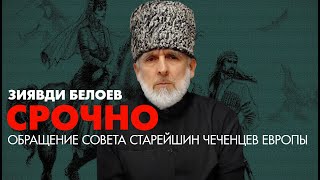 ЗИЯВДИ БЕЛОЕВ
СРОЧНО
ОБРАЩЕНИЕ СОВЕТА СТАРЕЙШИН ЧЕЧЕНЦЕВ ЕВРОПЫ